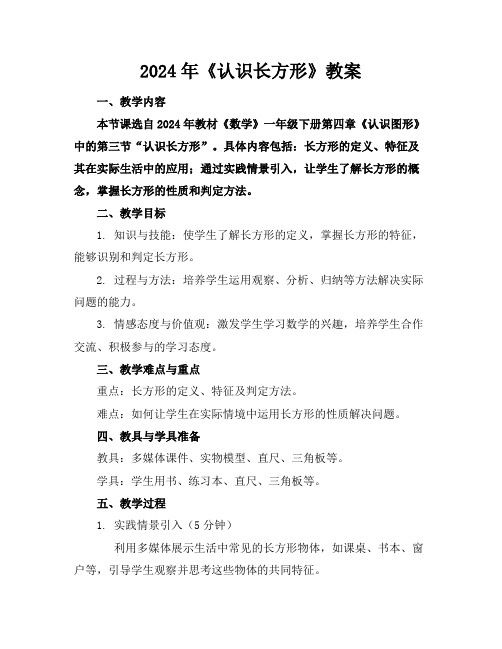 2024年《认识长方形》教案

一、教学内容

本节课选自2024年教材《数学》一年级下册第四章《认识图形》中的第三节“认识长方形”。具体内容包括：长方形的定义、特征及其在实际生活中的应用；通过实践情景引入，让学生了解长方形的概念，掌握长方形的性质和判定方法。

二、教学目标

1. 知识与技能：使学生了解长方形的定义，掌握长方形的特征，能够识别和判定长方形。

2. 过程与方法：培养学生运用观察、分析、归纳等方法解决实际问题的能力。

3. 情感态度与价值观：激发学生学习数学的兴趣，培养学生合作交流、积极参与的学习态度。

三、教学难点与重点

重点：长方形的定义、特征及判定方法。

难点：如何让学生在实际情境中运用长方形的性质解决问题。

四、教具与学具准备

教具：多媒体课件、实物模型、直尺、三角板等。

学具：学生用书、练习本、直尺、三角板等。

五、教学过程

1. 实践情景引入（5分钟）

利用多媒体展示生活中常见的长方形物体，如课桌、书本、窗户等，引导学生观察并思考这些物体的共同特征。